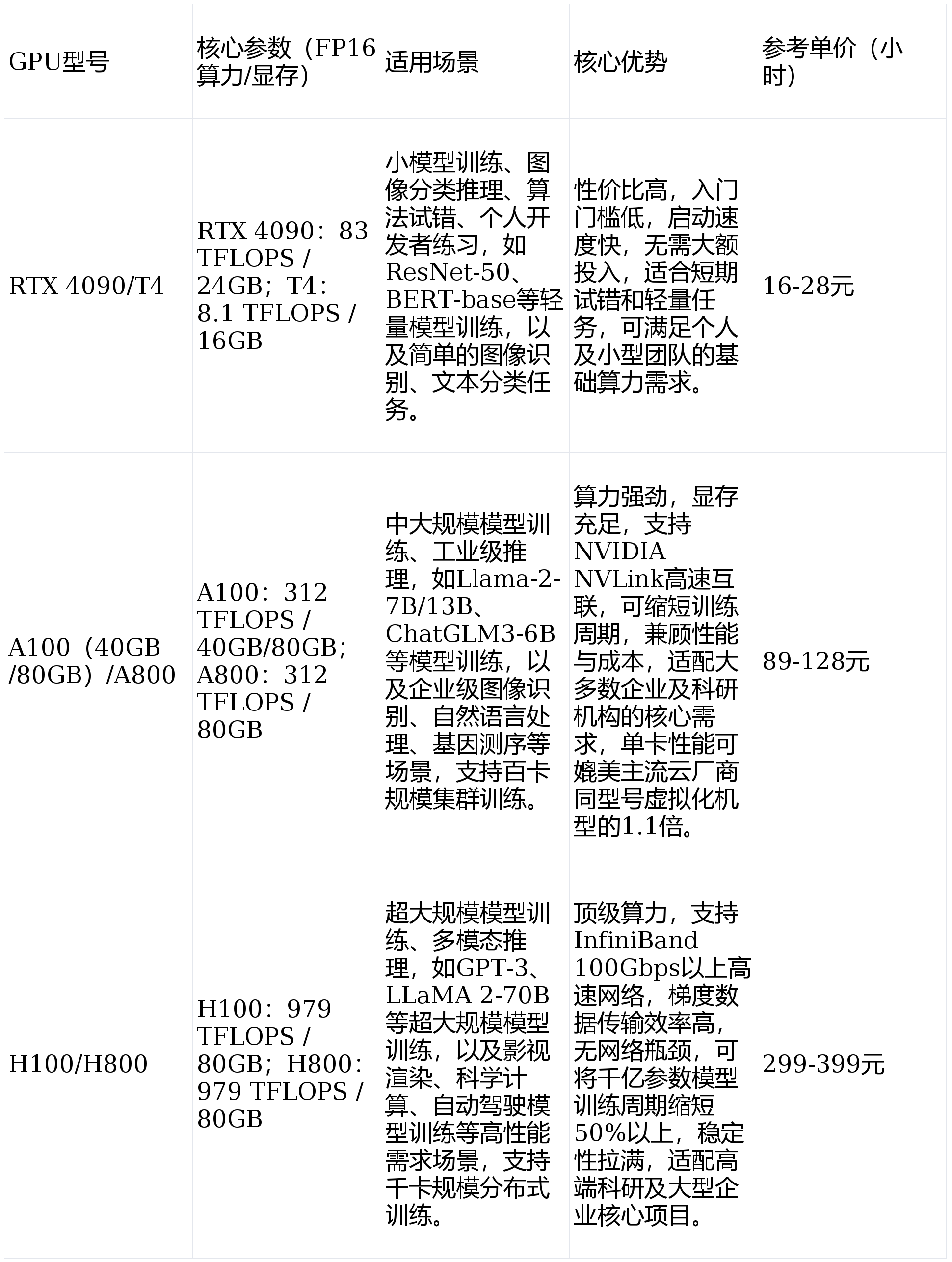 | GPU型号 | 核心参数（FP16算力/显存） | 适用场景 | 核心优势 | 参考单价（小时） |
|---|---|---|---|---|
| RTX 4090/T4 | RTX 4090：83 TFLOPS / 24GB；T4：8.1 TFLOPS / 16GB | 小模型训练、图像分类推理、算法试错、个人开发者练习，如ResNet-50、BERT-base等轻量模型训练，以及简单的图像识别、文本分类任务。 | 性价比高，入门门槛低，启动速度快，无需大额投入，适合短期试错和轻量任务，可满足个人及小型团队的基础算力需求。 | 16-28元 |
| A100（40GB /80GB）/A800 | A100：312 TFLOPS / 40GB/80GB；A800：312 TFLOPS / 80GB | 中大规模模型训练、工业级推理，如Llama-2-7B/13B、ChatGLM3-6B等模型训练，以及企业级图像识别、自然语言处理、基因测序等场景，支持百卡规模集群训练。 | 算力强劲，显存充足，支持NVIDIA NVLink高速互联，可缩短训练周期，兼顾性能与成本，适配大多数企业及科研机构的核心需求，单卡性能可媲美主流云厂商同型号虚拟化机型的1.1倍。 | 89-128元 |
| H100/H800 | H100：979 TFLOPS / 80GB；H800：979 TFLOPS / 80GB | 超大规模模型训练、多模态推理，如GPT-3、LLaMA 2-70B等超大规模模型训练，以及影视渲染、科学计算、自动驾驶模型训练等高性能需求场景，支持千卡规模分布式训练。 | 顶级算力，支持InfiniBand 100Gbps以上高速网络，梯度数据传输效率高，无网络瓶颈，可将千亿参数模型训练周期缩短50%以上，稳定性拉满，适配高端科研及大型企业核心项目。 | 299-399元 |